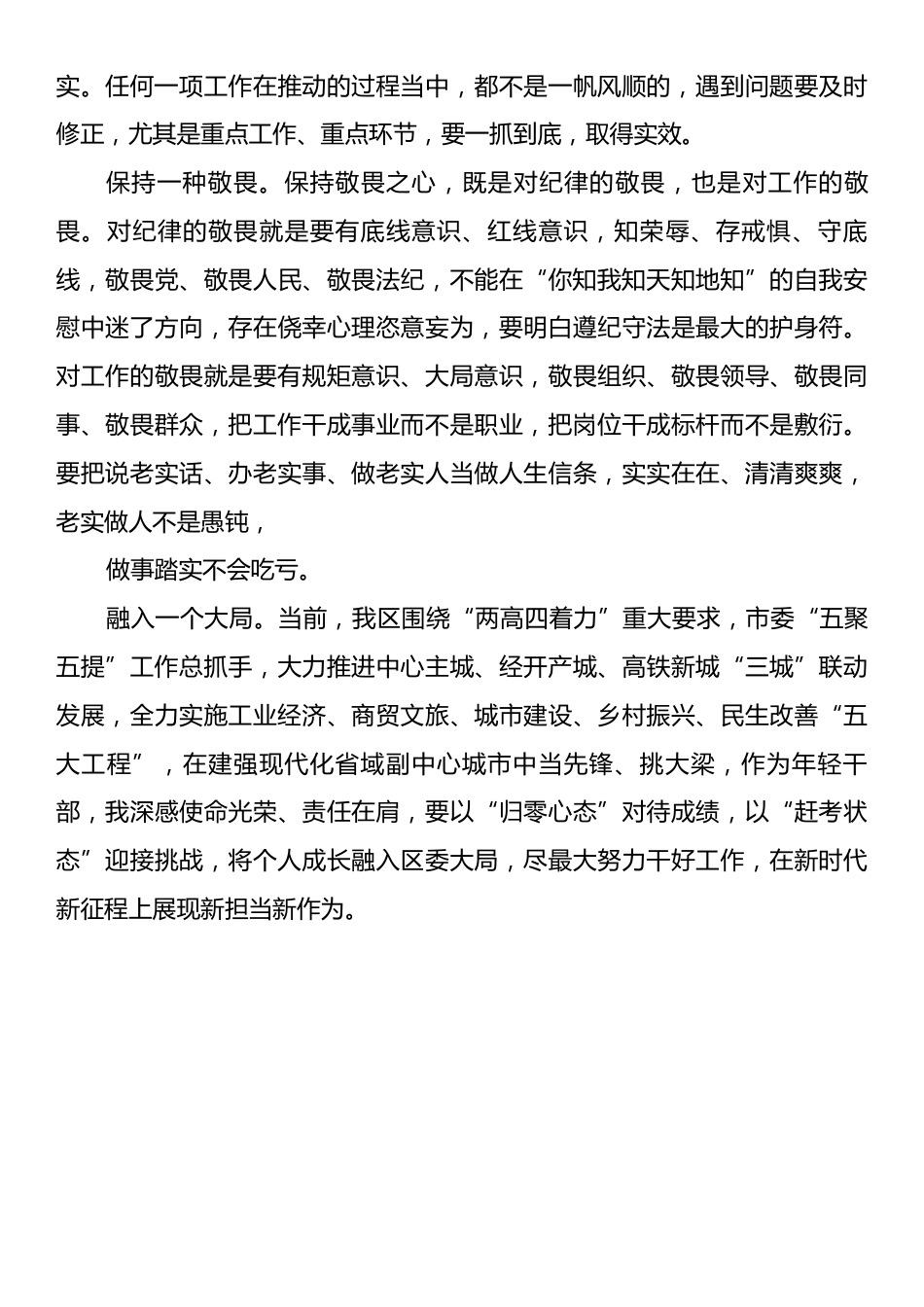 实。任何一项工作在推动的过程当中，都不是一帆风顺的，遇到问题要及时修正，尤其是重点工作、重点环节，要一抓到底，取得实效。

保持一种敬畏。保持敬畏之心，既是对纪律的敬畏，也是对工作的敬畏。对纪律的敬畏就是要有底线意识、红线意识，知荣辱、存戒惧、守底线，敬畏党、敬畏人民、敬畏法纪，不能在“你知我知天知地知”的自我安慰中迷了方向，存在侥幸心理恣意妄为，要明白遵纪守法是最大的护身符。对工作的敬畏就是要有规矩意识、大局意识，敬畏组织、敬畏领导、敬畏同事、敬畏群众，把工作干成事业而不是职业，把岗位干成标杆而不是敷衍。要把说老实话、办老实事、做老实人当做人生信条，实实在在、清清爽爽，老实做人不是愚钝，

做事踏实不会吃亏。

融入一个大局。当前，我区围绕“两高四着力”重大要求，市委“五聚五提”工作总抓手，大力推进中心主城、经开产城、高铁新城“三城”联动发展，全力实施工业经济、商贸文旅、城市建设、乡村振兴、民生改善“五大工程”，在建强现代化省域副中心城市中当先锋、挑大梁，作为年轻干部，我深感使命光荣、责任在肩，要以“归零心态”对待成绩，以“赶考状态”迎接挑战，将个人成长融入区委大局，尽最大努力干好工作，在新时代新征程上展现新担当新作为。